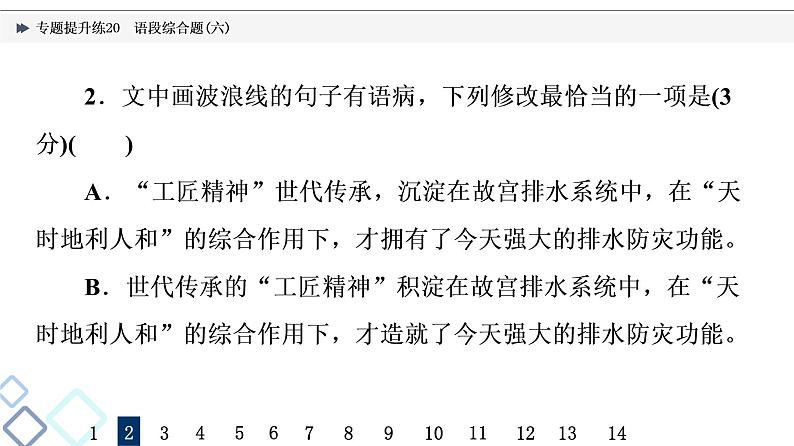 专题提升练20　语段综合题(六)

2．文中画波浪线的句子有语病，下列修改最恰当的一项是(3分)(　　)

A．“工匠精神”世代传承，沉淀在故宫排水系统中，在“天时地利人和”的综合作用下，才拥有了今天强大的排水防灾功能。

B．世代传承的“工匠精神”积淀在故宫排水系统中，在“天时地利人和”的综合作用下，才造就了今天强大的排水防灾功能。

1　2　3　4　5　6　7　8　9　10　11　12　13　14